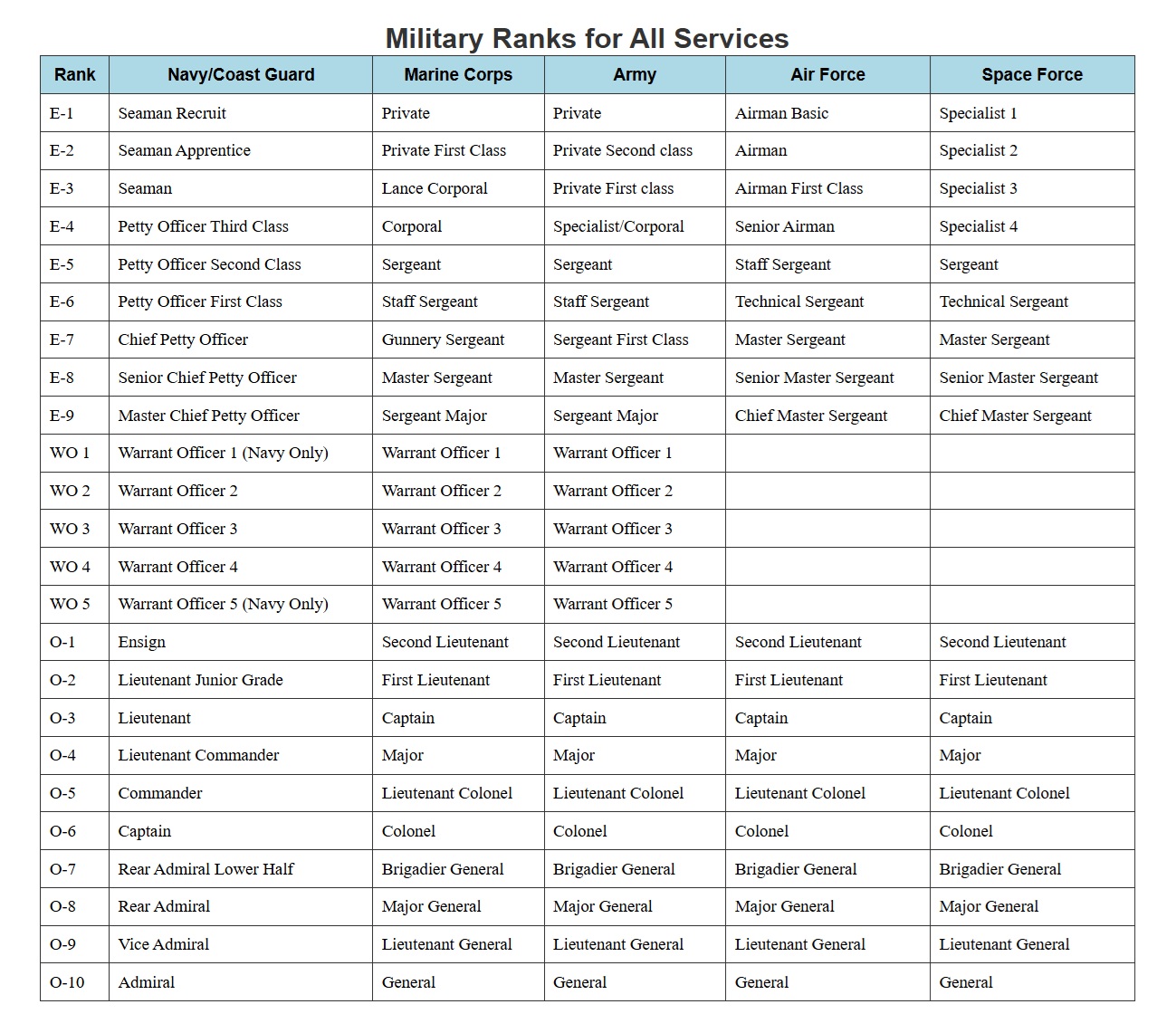 Military Ranks for All Services

| Rank | Navy/Coast Guard | Marine Corps | Army | Air Force | Space Force |
|---|---|---|---|---|---|
| E-1 | Seaman Recruit | Private | Private | Airman Basic | Specialist 1 |
| E-2 | Seaman Apprentice | Private First Class | Private Second class | Airman | Specialist 2 |
| E-3 | Seaman | Lance Corporal | Private First class | Airman First Class | Specialist 3 |
| E-4 | Petty Officer Third Class | Corporal | Specialist/Corporal | Senior Airman | Specialist 4 |
| E-5 | Petty Officer Second Class | Sergeant | Sergeant | Staff Sergeant | Sergeant |
| E-6 | Petty Officer First Class | Staff Sergeant | Staff Sergeant | Technical Sergeant | Technical Sergeant |
| E-7 | Chief Petty Officer | Gunnery Sergeant | Sergeant First Class | Master Sergeant | Master Sergeant |
| E-8 | Senior Chief Petty Officer | Master Sergeant | Master Sergeant | Senior Master Sergeant | Senior Master Sergeant |
| E-9 | Master Chief Petty Officer | Sergeant Major | Sergeant Major | Chief Master Sergeant | Chief Master Sergeant |
| WO 1 | Warrant Officer 1 (Navy Only) | Warrant Officer 1 | Warrant Officer 1 | | |
| WO 2 | Warrant Officer 2 | Warrant Officer 2 | Warrant Officer 2 | | |
| WO 3 | Warrant Officer 3 | Warrant Officer 3 | Warrant Officer 3 | | |
| WO 4 | Warrant Officer 4 | Warrant Officer 4 | Warrant Officer 4 | | |
| WO 5 | Warrant Officer 5 (Navy Only) | Warrant Officer 5 | Warrant Officer 5 | | |
| O-1 | Ensign | Second Lieutenant | Second Lieutenant | Second Lieutenant | Second Lieutenant |
| O-2 | Lieutenant Junior Grade | First Lieutenant | First Lieutenant | First Lieutenant | First Lieutenant |
| O-3 | Lieutenant | Captain | Captain | Captain | Captain |
| O-4 | Lieutenant Commander | Major | Major | Major | Major |
| O-5 | Commander | Lieutenant Colonel | Lieutenant Colonel | Lieutenant Colonel | Lieutenant Colonel |
| O-6 | Captain | Colonel | Colonel | Colonel | Colonel |
| O-7 | Rear Admiral Lower Half | Brigadier General | Brigadier General | Brigadier General | Brigadier General |
| O-8 | Rear Admiral | Major General | Major General | Major General | Major General |
| O-9 | Vice Admiral | Lieutenant General | Lieutenant General | Lieutenant General | Lieutenant General |
| O-10 | Admiral | General | General | General | General |